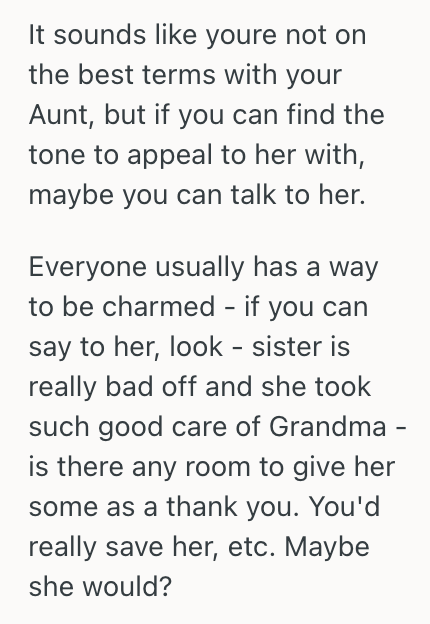 It sounds like youre not on the best terms with your Aunt, but if you can find the tone to appeal to her with, maybe you can talk to her.

Everyone usually has a way to be charmed - if you can say to her, look - sister is really bad off and she took such good care of Grandma - is there any room to give her some as a thank you. You'd really save her, etc. Maybe she would?